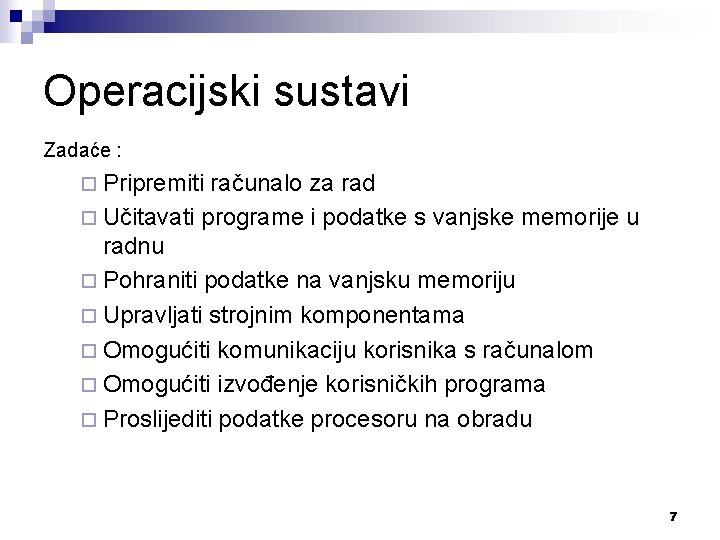 Operacijski sustavi

Zadaće :

□ Pripremiti računalo za rad
□ Učitavati programe i podatke s vanjske memorije u radnu
□ Pohraniti podatke na vanjsku memoriju
□ Upravljati strojnim komponentama
□ Omogućiti komunikaciju korisnika s računalom
□ Omogućiti izvođenje korisničkih programa
□ Proslijediti podatke procesoru na obradu

7